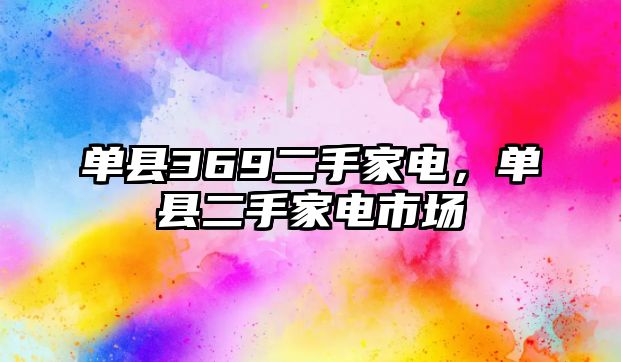 单县369二手家电，单县二手家电市场